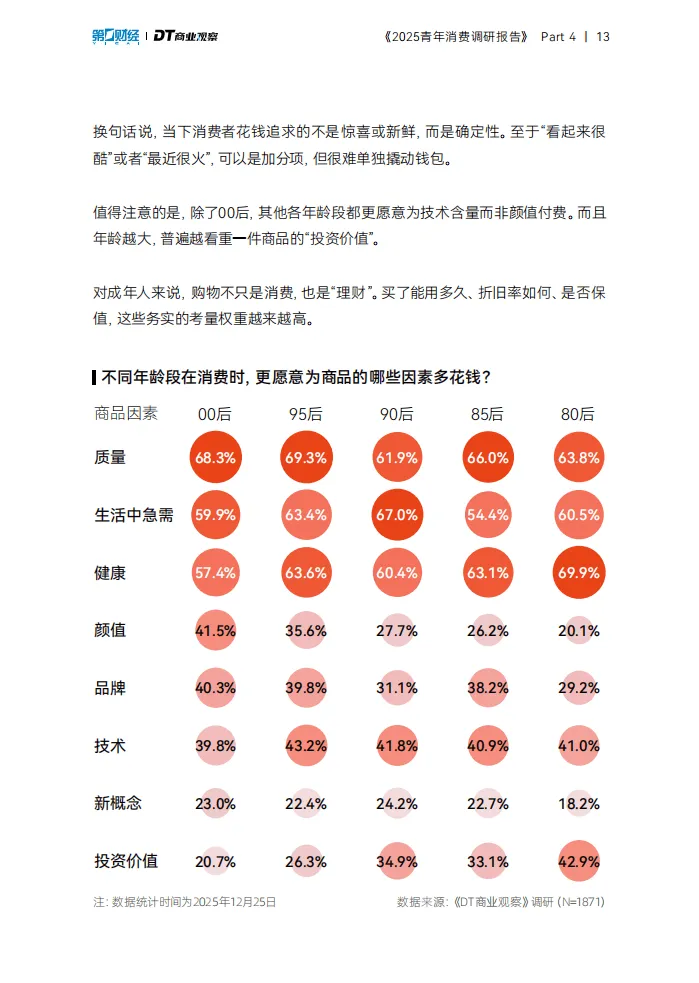 第一财经 | DT商业观察

《2025青年消费调研报告》 Part 4 | 13

换句话说，当下消费者花钱追求的不是惊喜或新鲜，而是确定性。至于“看起来很酷”或者“最近很火”，可以是加分项，但很难单独撬动钱包。

值得注意的是，除了00后，其他各年龄段都更愿意为技术含量而非颜值付费。而且年龄越大，普遍越看重一件商品的“投资价值”。

对成年人来说，购物不只是消费，也是“理财”。买了能用多久、折旧率如何、是否保值，这些务实的考量权重越来越高。

不同年龄段在消费时，更愿意为商品的哪些因素多花钱？

| 商品因素 | 00后 | 95后 | 90后 | 85后 | 80后 |
|---|---|---|---|---|---|
| 质量 | 68.3% | 69.3% | 61.9% | 66.0% | 63.8% |
| 生活中急需 | 59.9% | 63.4% | 67.0% | 54.4% | 60.5% |
| 健康 | 57.4% | 63.6% | 60.4% | 63.1% | 69.9% |
| 颜值 | 41.5% | 35.6% | 27.7% | 26.2% | 20.1% |
| 品牌 | 40.3% | 39.8% | 31.1% | 38.2% | 29.2% |
| 技术 | 39.8% | 43.2% | 41.8% | 40.9% | 41.0% |
| 新概念 | 23.0% | 22.4% | 24.2% | 22.7% | 18.2% |
| 投资价值 | 20.7% | 26.3% | 34.9% | 33.1% | 42.9% |

注：数据统计时间为2025年12月25日

数据来源：《DT商业观察》调研（N=1871）